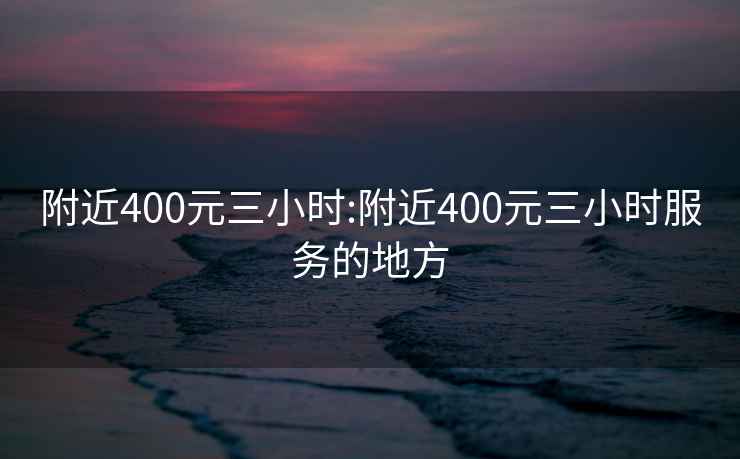 附近400元三小时:附近400元三小时服务的地方